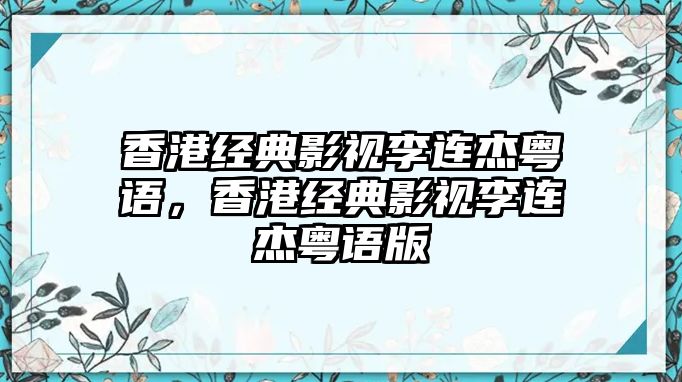 香港经典影视李连杰粤语，香港经典影视李连杰粤语版